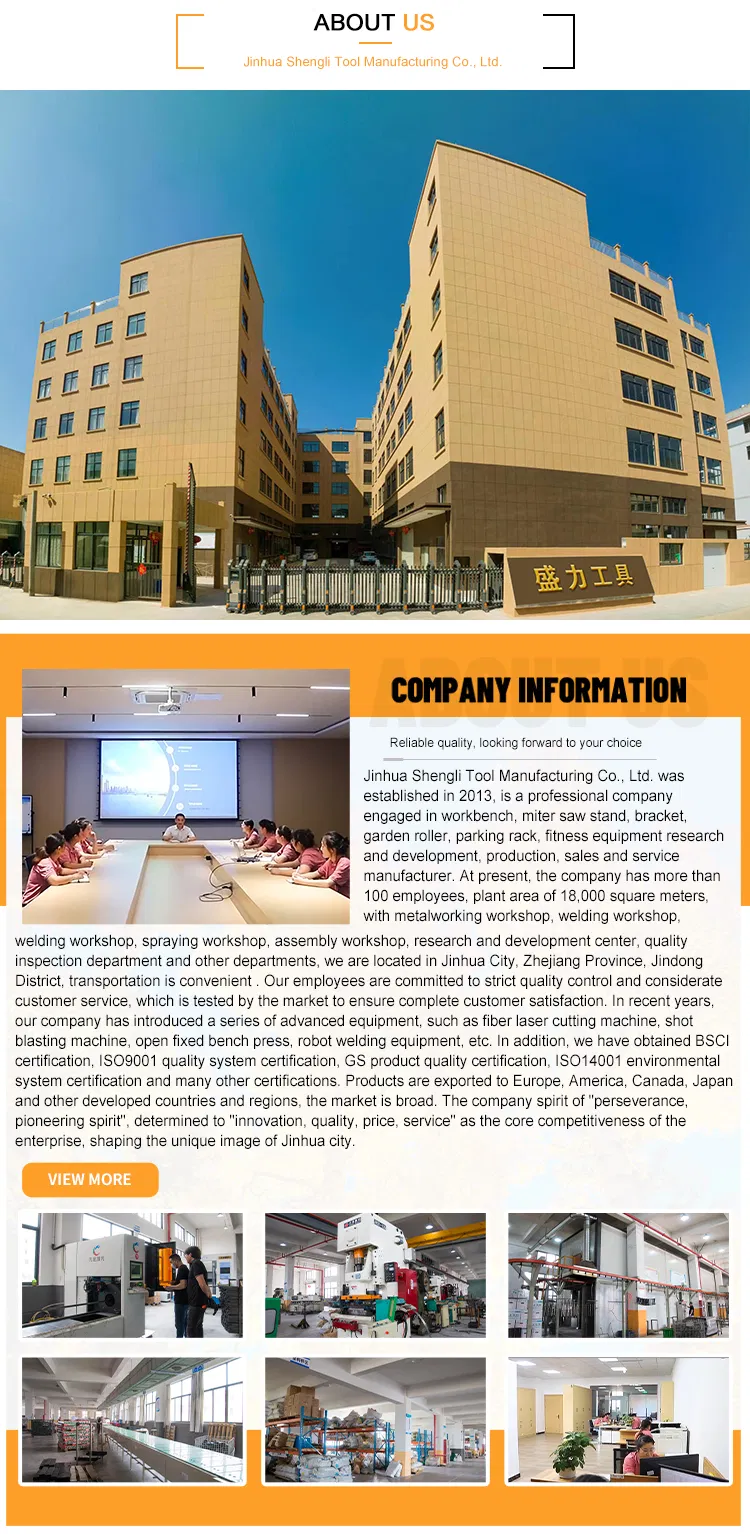 ABOUT US

Jinhua Shengli Tool Manufacturing Co., Ltd.

盛力工具

ABOUT US

COMPANY INFORMATION

Reliable quality, looking forward to your choice

Jinhua Shengli Tool Manufacturing Co., Ltd. was established in 2013, is a professional company engaged in workbench, miter saw stand, bracket, garden roller, parking rack, fitness equipment research and development, production, sales and service manufacturer. At present, the company has more than 100 employees, plant area of 18,000 square meters, with metalworking workshop, welding workshop, welding workshop, spraying workshop, assembly workshop, research and development center, quality inspection department and other departments, we are located in Jinhua City, Zhejiang Province, Jindong District, transportation is convenient . Our employees are committed to strict quality control and considerate customer service, which is tested by the market to ensure complete customer satisfaction. In recent years, our company has introduced a series of advanced equipment, such as fiber laser cutting machine, shot blasting machine, open fixed bench press, robot welding equipment, etc. In addition, we have obtained BSCI certification, ISO9001 quality system certification, GS product quality certification, ISO14001 environmental system certification and many other certifications. Products are exported to Europe, America, Canada, Japan and other developed countries and regions, the market is broad. The company spirit of "perseverance, pioneering spirit", determined to "innovation, quality, price, service" as the core competitiveness of the enterprise, shaping the unique image of Jinhua city.

VIEW MORE